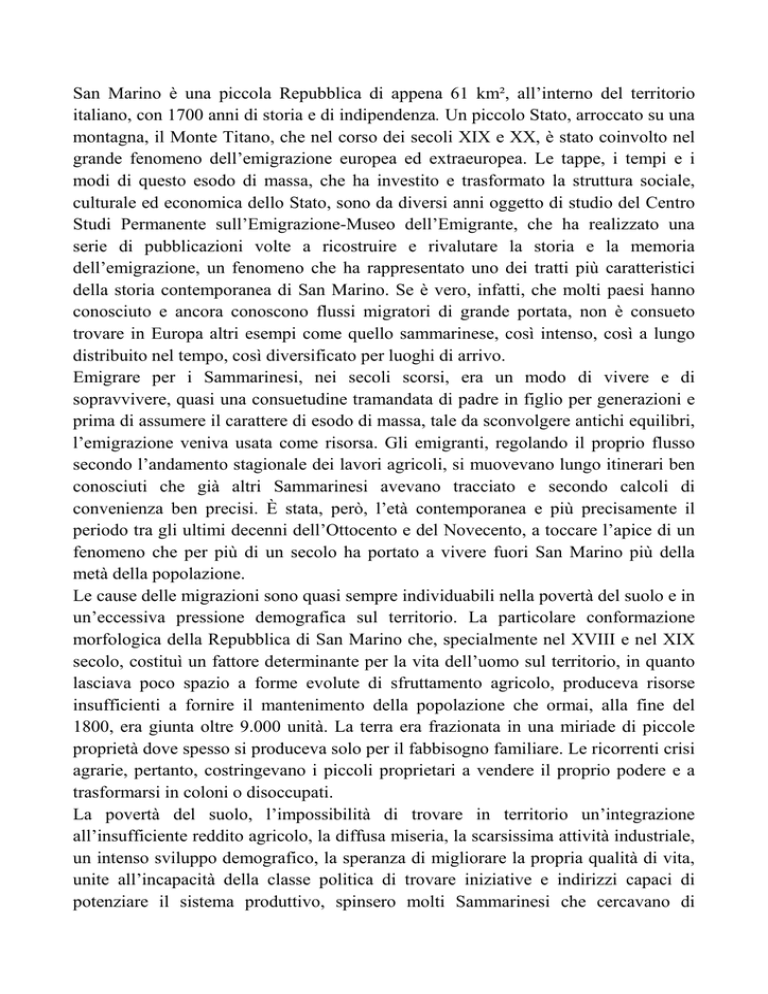 San Marino è una piccola Repubblica di appena 61 km², all'interno del territorio italiano, con 1700 anni di storia e di indipendenza. Un piccolo Stato, arroccato su una montagna, il Monte Titano, che nel corso dei secoli XIX e XX, è stato coinvolto nel grande fenomeno dell'emigrazione europea ed extraeuropea. Le tappe, i tempi e i modi di questo esodo di massa, che ha investito e trasformato la struttura sociale, culturale ed economica dello Stato, sono da diversi anni oggetto di studio del Centro Studi Permanente sull'Emigrazione-Museo dell'Emigrante, che ha realizzato una serie di pubblicazioni volte a ricostruire e rivalutare la storia e la memoria dell'emigrazione, un fenomeno che ha rappresentato uno dei tratti più caratteristici della storia contemporanea di San Marino. Se è vero, infatti, che molti paesi hanno conosciuto e ancora conoscono flussi migratori di grande portata, non è consueto trovare in Europa altri esempi come quello sammarinese, così intenso, così a lungo distribuito nel tempo, così diversificato per luoghi di arrivo.
Emigrare per i Sammarinesi, nei secoli scorsi, era un modo di vivere e di sopravvivere, quasi una consuetudine tramandata di padre in figlio per generazioni e prima di assumere il carattere di esodo di massa, tale da sconvolgere antichi equilibri, l'emigrazione veniva usata come risorsa. Gli emigranti, regolando il proprio flusso secondo l'andamento stagionale dei lavori agricoli, si muovevano lungo itinerari ben conosciuti che già altri Sammarinesi avevano tracciato e secondo calcoli di convenienza ben precisi. È stata, però, l'età contemporanea e più precisamente il periodo tra gli ultimi decenni dell'Ottocento e del Novecento, a toccare l'apice di un fenomeno che per più di un secolo ha portato a vivere fuori San Marino più della metà della popolazione.
Le cause delle migrazioni sono quasi sempre individuabili nella povertà del suolo e in un'eccessiva pressione demografica sul territorio. La particolare conformazione morfologica della Repubblica di San Marino che, specialmente nel XVIII e nel XIX secolo, costituì un fattore determinante per la vita dell'uomo sul territorio, in quanto lasciava poco spazio a forme evolute di sfruttamento agricolo, produceva risorse insufficienti a fornire il mantenimento della popolazione che ormai, alla fine del 1800, era giunta oltre 9.000 unità. La terra era frazionata in una miriade di piccole proprietà dove spesso si produceva solo per il fabbisogno familiare. Le ricorrenti crisi agrarie, pertanto, costringevano i piccoli proprietari a vendere il proprio podere e a trasformarsi in coloni o disoccupati.
La povertà del suolo, l'impossibilità di trovare in territorio un'integrazione all'insufficiente reddito agricolo, la diffusa miseria, la scarsissima attività industriale, un intenso sviluppo demografico, la speranza di migliorare la propria qualità di vita, unite all'incapacità della classe politica di trovare iniziative e indirizzi capaci di potenziare il sistema produttivo, spinsero molti Sammarinesi che cercavano di